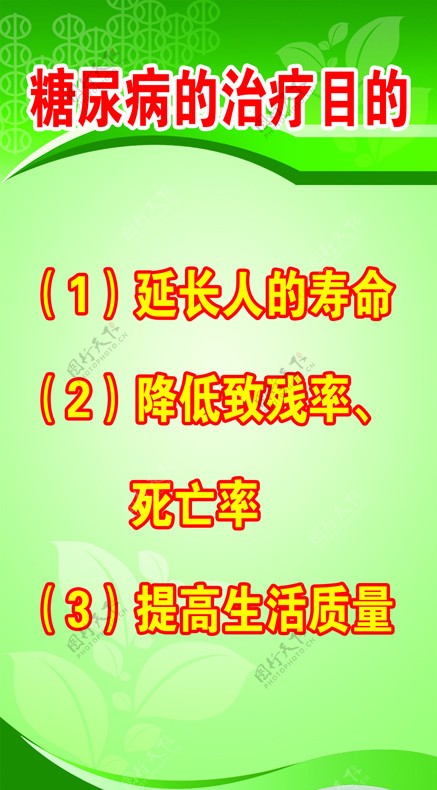 糖尿病的治疗目的

（1）延长人的寿命

（2）降低致残率、死亡率

（3）提高生活质量

图行天下 PHOTOPHOTO.CN